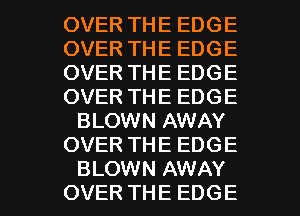 OVER THE EDGE
OVER THE EDGE
OVER THE EDGE
OVER THE EDGE
BLOWN AWAY
OVER THE EDGE
BLOWN AWAY
OVER THE EDGE